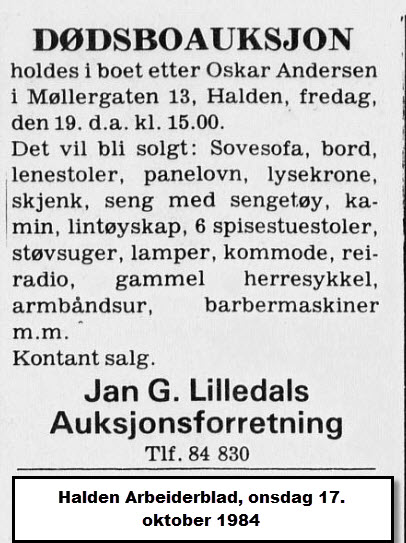 DØDSBOAUKSJON

holdes i boet etter Oskar Andersen i Møllergaten 13, Halden, fredag, den 19. d.a. kl. 15.00.

Det vil bli solgt: Sovesofa, bord, lenestoler, panelovn, lysekrone, skjenk, seng med sengetøy, kamin, lintøyskap, 6 spisestuestoler, støvsuger, lamper, kommode, reiradio, gammel herresykkel, armbåndsur, barbermaskiner m.m.

Kontant salg.

Jan G. Lilledals Auksjonsforretning

Tlf. 84 830

Halden Arbeiderblad, onsdag 17. oktober 1984